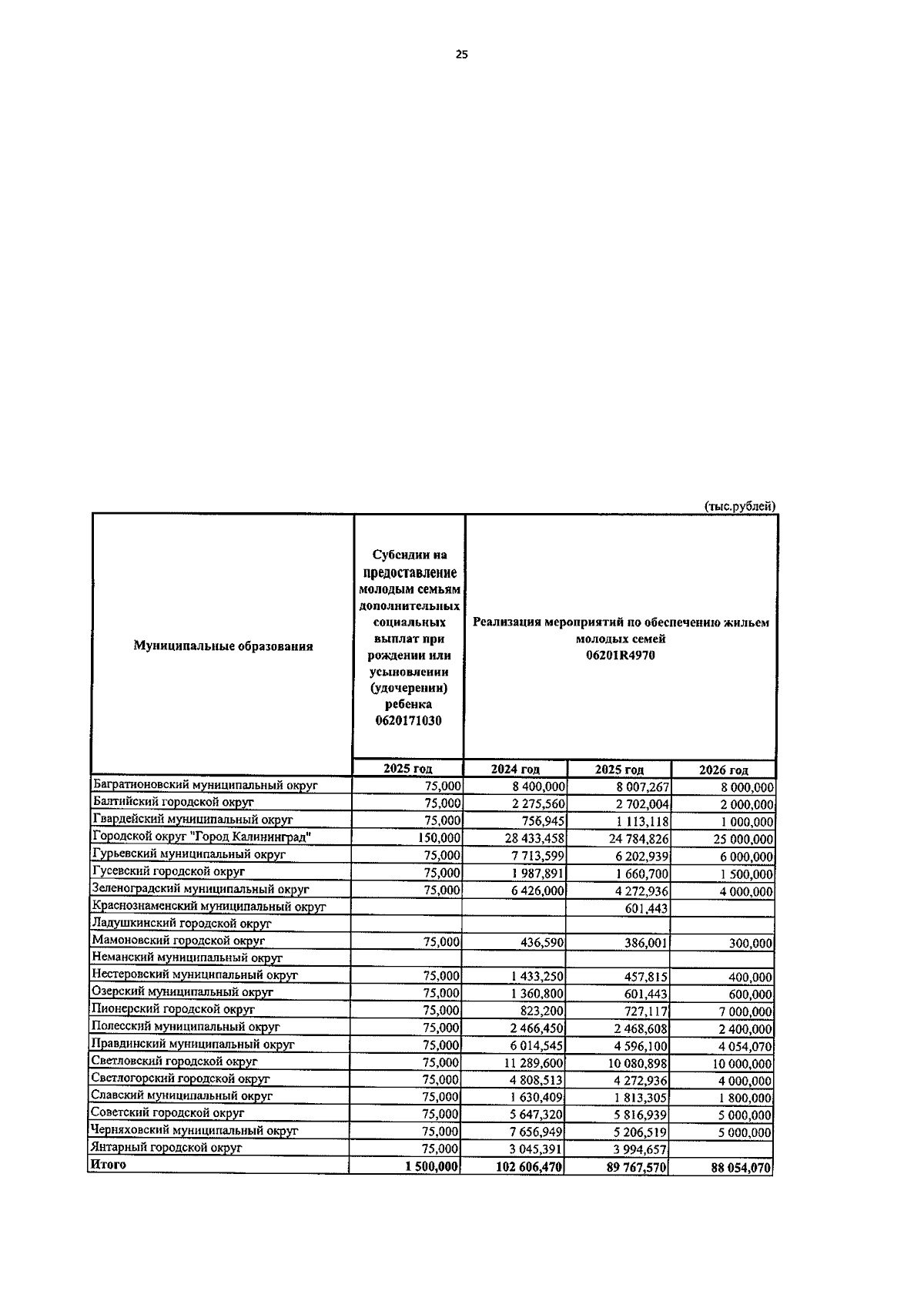 25

(тыс.рублей)

| Муниципальные образования | Субсидии на предоставление молодым семьям дополнительных социальных выплат при рождении или усыновлении (удочерении) ребенка 0620171030 | Реализация мероприятий по обеспечению жильем молодых семей 06201R4970 | | |
|---|---|---|---|---|
| | 2025 год | 2024 год | 2025 год | 2026 год |
| Багратионовский муниципальный округ | 75,000 | 8 400,000 | 8 007,267 | 8 000,000 |
| Балтийский городской округ | 75,000 | 2 275,560 | 2 702,004 | 2 000,000 |
| Гвардейский муниципальный округ | 75,000 | 756,945 | 1 113,118 | 1 000,000 |
| Городской округ "Город Калининград" | 150,000 | 28 433,458 | 24 784,826 | 25 000,000 |
| Гурьевский муниципальный округ | 75,000 | 7 713,599 | 6 202,939 | 6 000,000 |
| Гусевский городской округ | 75,000 | 1 987,891 | 1 660,700 | 1 500,000 |
| Зеленоградский муниципальный округ | 75,000 | 6 426,000 | 4 272,936 | 4 000,000 |
| Краснознаменский муниципальный округ | | | 601,443 | |
| Ладушкинский городской округ | | | | |
| Мамоновский городской округ | 75,000 | 436,590 | 386,001 | 300,000 |
| Неманский муниципальный округ | | | | |
| Нестеровский муниципальный округ | 75,000 | 1 433,250 | 457,815 | 400,000 |
| Озерский муниципальный округ | 75,000 | 1 360,800 | 601,443 | 600,000 |
| Пионерский городской округ | 75,000 | 823,200 | 727,117 | 7 000,000 |
| Полесский муниципальный округ | 75,000 | 2 466,450 | 2 468,608 | 2 400,000 |
| Правдинский муниципальный округ | 75,000 | 6 014,545 | 4 596,100 | 4 054,070 |
| Светловский городской округ | 75,000 | 11 289,600 | 10 080,898 | 10 000,000 |
| Светлогорский городской округ | 75,000 | 4 808,513 | 4 272,936 | 4 000,000 |
| Славский муниципальный округ | 75,000 | 1 630,409 | 1 813,305 | 1 800,000 |
| Советский городской округ | 75,000 | 5 647,320 | 5 816,939 | 5 000,000 |
| Черняховский муниципальный округ | 75,000 | 7 656,949 | 5 206,519 | 5 000,000 |
| Янтарный городской округ | 75,000 | 3 045,391 | 3 994,657 | |
| Итого | 1 500,000 | 102 606,470 | 89 767,570 | 88 054,070 |